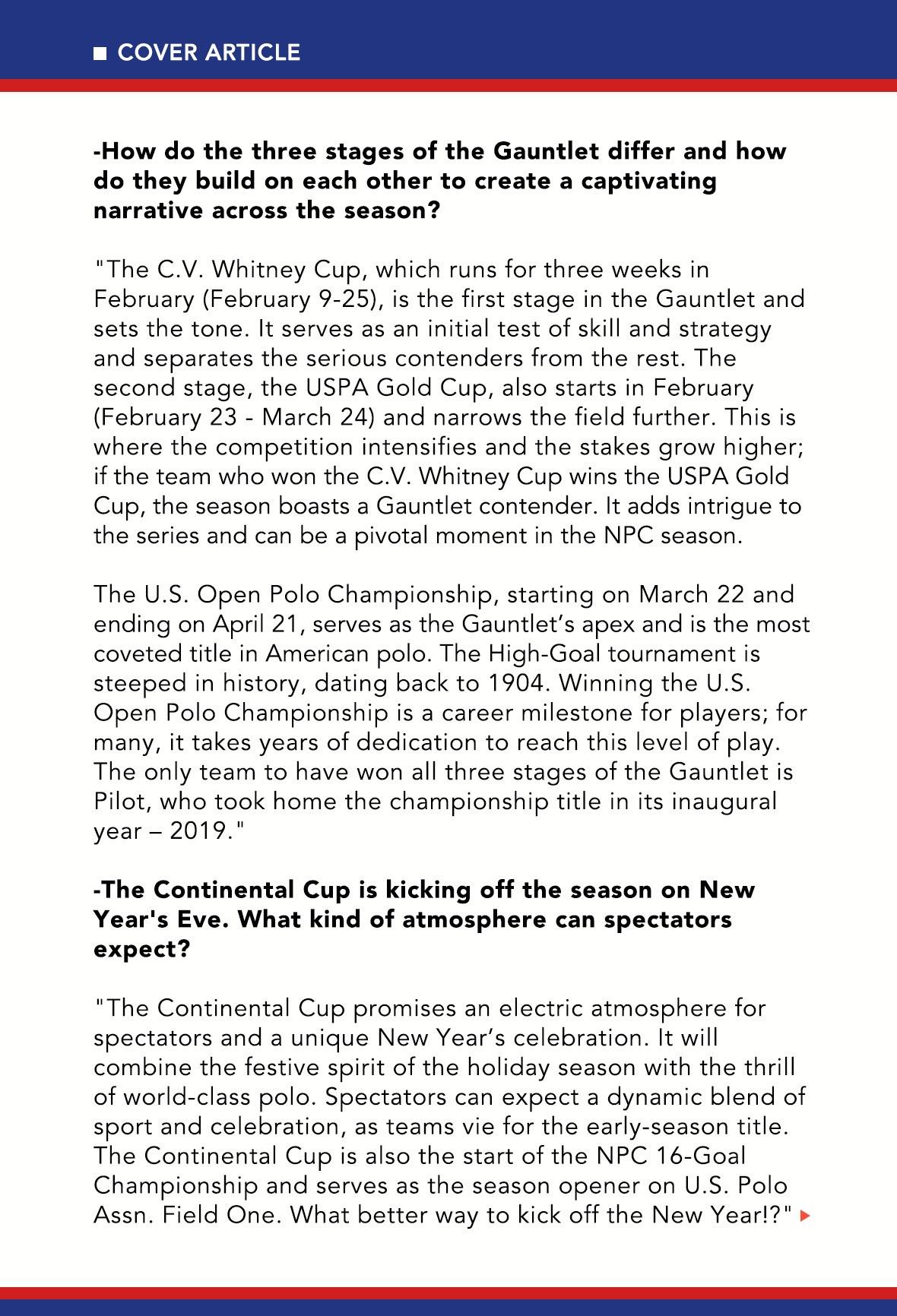 COVER ARTICLE

-How do the three stages of the Gauntlet differ and how do they build on each other to create a captivating narrative across the season?

"The C.V. Whitney Cup, which runs for three weeks in February (February 9-25), is the first stage in the Gauntlet and sets the tone. It serves as an initial test of skill and strategy and separates the serious contenders from the rest. The second stage, the USPA Gold Cup, also starts in February (February 23 - March 24) and narrows the field further. This is where the competition intensifies and the stakes grow higher; if the team who won the C.V. Whitney Cup wins the USPA Gold Cup, the season boasts a Gauntlet contender. It adds intrigue to the series and can be a pivotal moment in the NPC season.

The U.S. Open Polo Championship, starting on March 22 and ending on April 21, serves as the Gauntlet's apex and is the most coveted title in American polo. The High-Goal tournament is steeped in history, dating back to 1904. Winning the U.S. Open Polo Championship is a career milestone for players; for many, it takes years of dedication to reach this level of play. The only team to have won all three stages of the Gauntlet is Pilot, who took home the championship title in its inaugural year – 2019."

-The Continental Cup is kicking off the season on New Year's Eve. What kind of atmosphere can spectators expect?

"The Continental Cup promises an electric atmosphere for spectators and a unique New Year's celebration. It will combine the festive spirit of the holiday season with the thrill of world-class polo. Spectators can expect a dynamic blend of sport and celebration, as teams vie for the early-season title. The Continental Cup is also the start of the NPC 16-Goal Championship and serves as the season opener on U.S. Polo Assn. Field One. What better way to kick off the New Year!?"